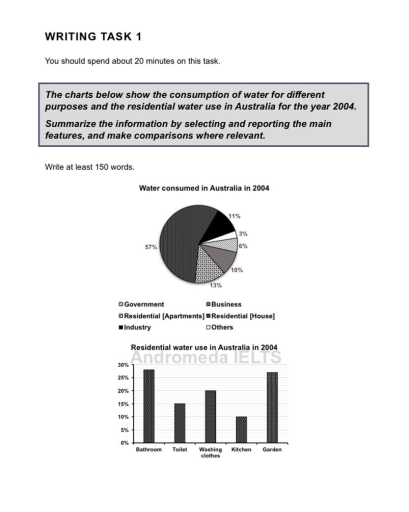 WRITING TASK 1

You should spend about 20 minutes on this task.

The charts below show the consumption of water for different purposes and the residential water use in Australia for the year 2004.

Summarize the information by selecting and reporting the main features, and make comparisons where relevant.

Write at least 150 words.

Water consumed in Australia in 2004

11%
3%
6%
10%
13%
57%

Government
Business
Residential [Apartments]
Residential [House]
Industry
Others

Residential water use in Australia in 2004

Andromeda IELTS

30%
25%
20%
15%
10%
5%
0%

Bathroom
Toilet
Washing clothes
Kitchen
Garden